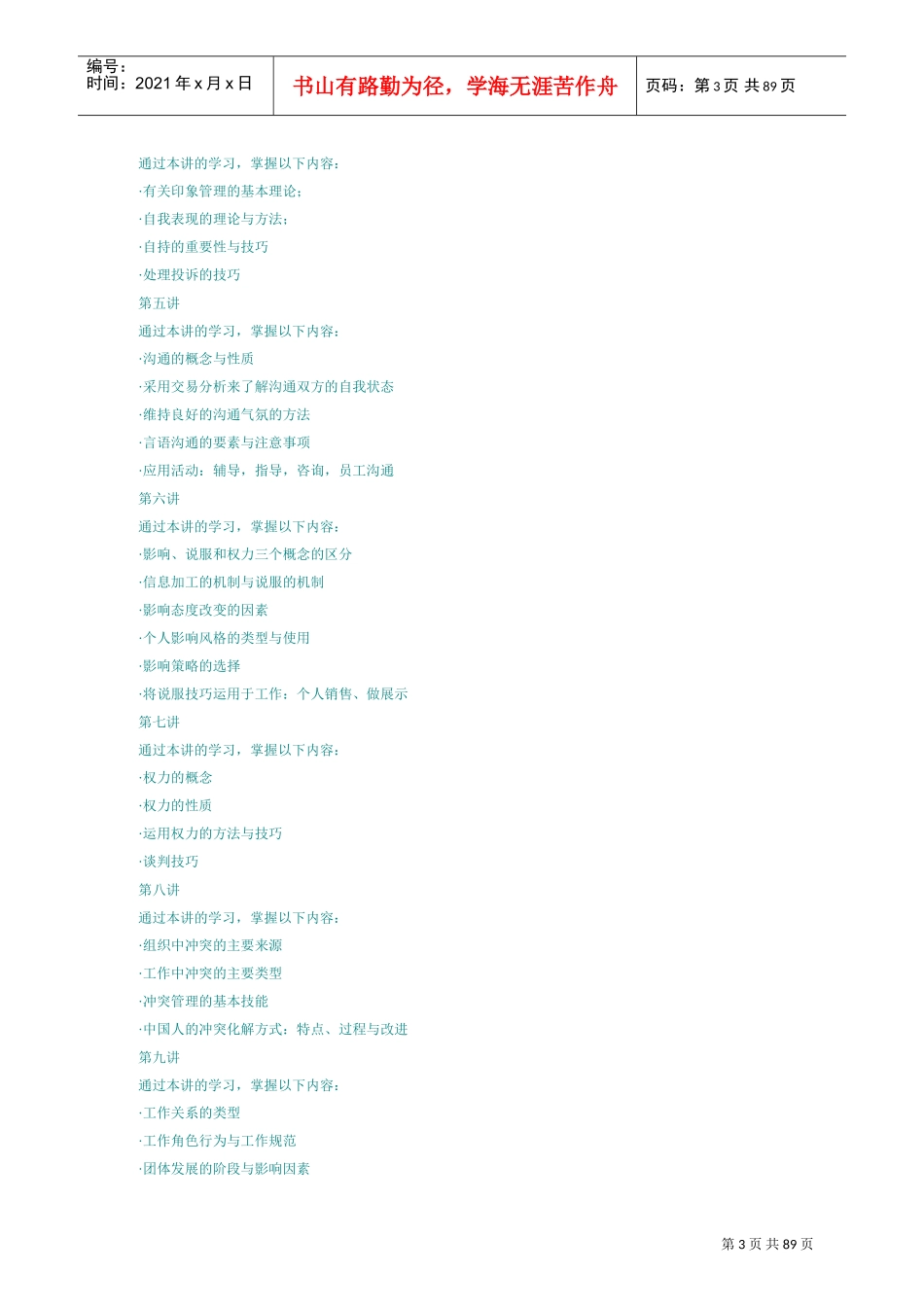 编号：
时间：2021 年 x 月 x 日

书山有路勤为径，学海无涯苦作舟

页码：第 3 页 共 89 页

通过本讲的学习，掌握以下内容：
·有关印象管理的基本理论；
·自我表现的理论与方法；
·自持的重要性与技巧
·处理投诉的技巧
第五讲
通过本讲的学习，掌握以下内容：
·沟通的概念与性质
·采用交易分析来了解沟通双方的自我状态
·维持良好的沟通气氛的方法
·言语沟通的要素与注意事项
·应用活动：辅导，指导，咨询，员工沟通
第六讲
通过本讲的学习，掌握以下内容：
·影响、说服和权力三个概念的区分
·信息加工的机制与说服的机制
·影响态度改变的因素
·个人影响风格的类型与使用
·影响策略的选择
·将说服技巧运用于工作：个人销售、做展示
第七讲
通过本讲的学习，掌握以下内容：
·权力的概念
·权力的性质
·运用权力的方法与技巧
·谈判技巧
第八讲
通过本讲的学习，掌握以下内容：
·组织中冲突的主要来源
·工作中冲突的主要类型
·冲突管理的基本技能
·中国人的冲突化解方式：特点、过程与改进
第九讲
通过本讲的学习，掌握以下内容：
·工作关系的类型
·工作角色行为与工作规范
·团体发展的阶段与影响因素

第 3 页 共 89 页